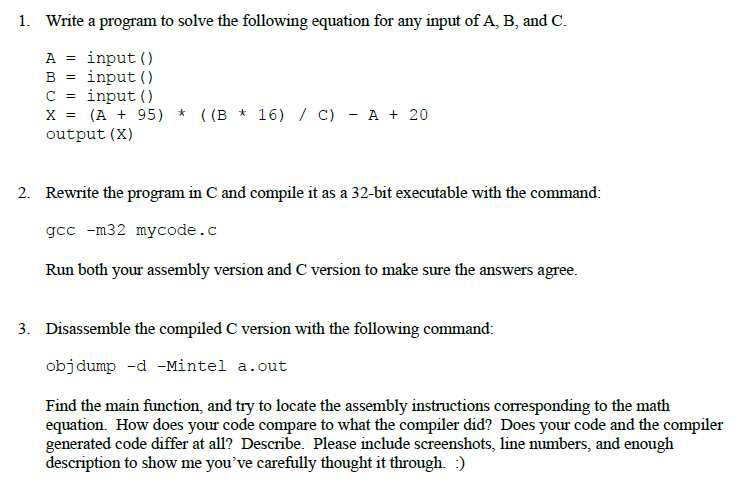 1. Write a program to solve the following equation for any input of A, B, and C.

A = input()
B = input()
C = input()
X = (A + 95) * ((B * 16) / C) - A + 20
output(X)

2. Rewrite the program in C and compile it as a 32-bit executable with the command:

gcc -m32 mycode.c

Run both your assembly version and C version to make sure the answers agree.

3. Disassemble the compiled C version with the following command:

objdump -d -Mintel a.out

Find the main function, and try to locate the assembly instructions corresponding to the math equation. How does your code compare to what the compiler did? Does your code and the compiler generated code differ at all? Describe. Please include screenshots, line numbers, and enough description to show me you've carefully thought it through. :)